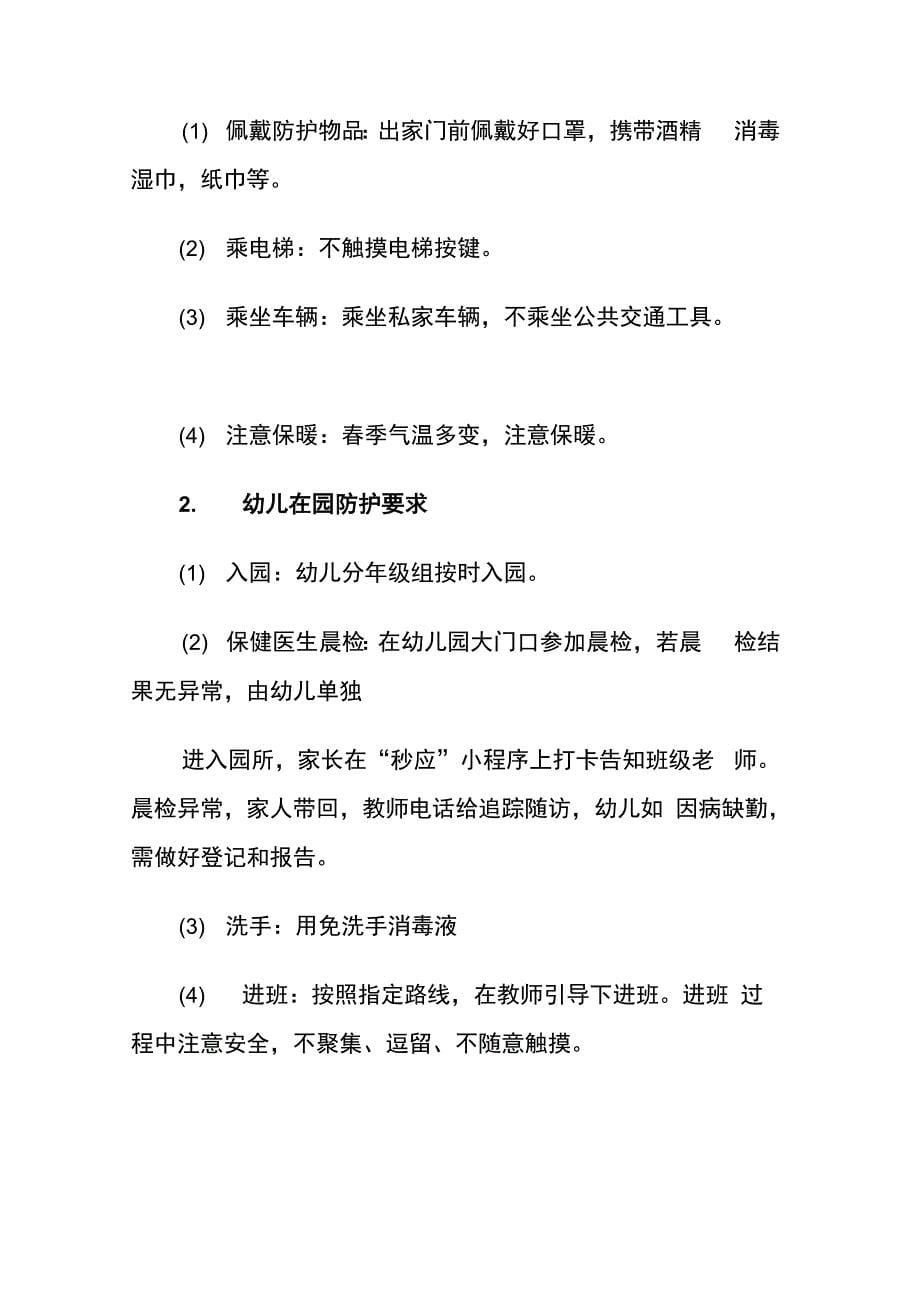 (1) 佩戴防护物品: 出家门前佩戴好口罩，携带酒精 消毒湿巾，纸巾等。

(2) 乘电梯：不触摸电梯按键。

(3) 乘坐车辆：乘坐私家车辆，不乘坐公共交通工具。

(4) 注意保暖：春季气温多变，注意保暖。

2. 幼儿在园防护要求

(1) 入园：幼儿分年级组按时入园。

(2) 保健医生晨检: 在幼儿园大门口参加晨检，若晨 检结果无异常，由幼儿单独

进入园所，家长在“秒应”小程序上打卡告知班级老 师。晨检异常，家人带回，教师电话给追踪随访，幼儿如 因病缺勤，需做好登记和报告。

(3) 洗手：用免洗手消毒液

(4) 进班：按照指定路线，在教师引导下进班。进班 过程中注意安全，不聚集、逗留、不随意触摸。